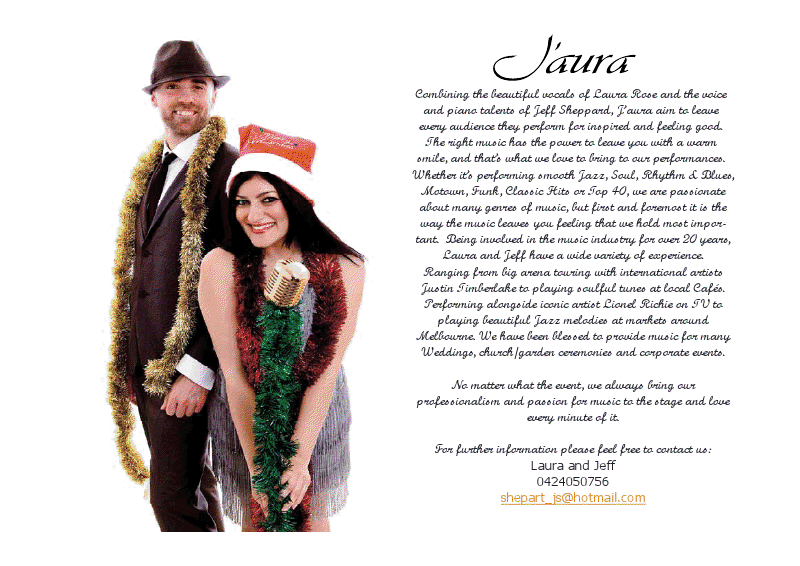 J'aura

Combining the beautiful vocals of Laura Rose and the voice and piano talents of Jeff Sheppard, J'aura aim to leave every audience they perform for inspired and feeling good. The right music has the power to leave you with a warm smile, and that's what we love to bring to our performances. Whether it's performing smooth Jazz, Soul, Rhythm & Blues, Motown, Funk, Classic Hits or Top 40, we are passionate about many genres of music, but first and foremost it is the way the music leaves you feeling that we hold most important. Being involved in the music industry for over 20 years, Laura and Jeff have a wide variety of experience. Ranging from big arena touring with international artists Justin Timberlake to playing soulful tunes at local Cafés. Performing alongside iconic artist Lionel Richie on TV to playing beautiful Jazz melodies at markets around Melbourne. We have been blessed to provide music for many Weddings, church/garden ceremonies and corporate events.

No matter what the event, we always bring our professionalism and passion for music to the stage and love every minute of it.

For further information please feel free to contact us:
Laura and Jeff
0424050756
shepart_js@hotmail.com